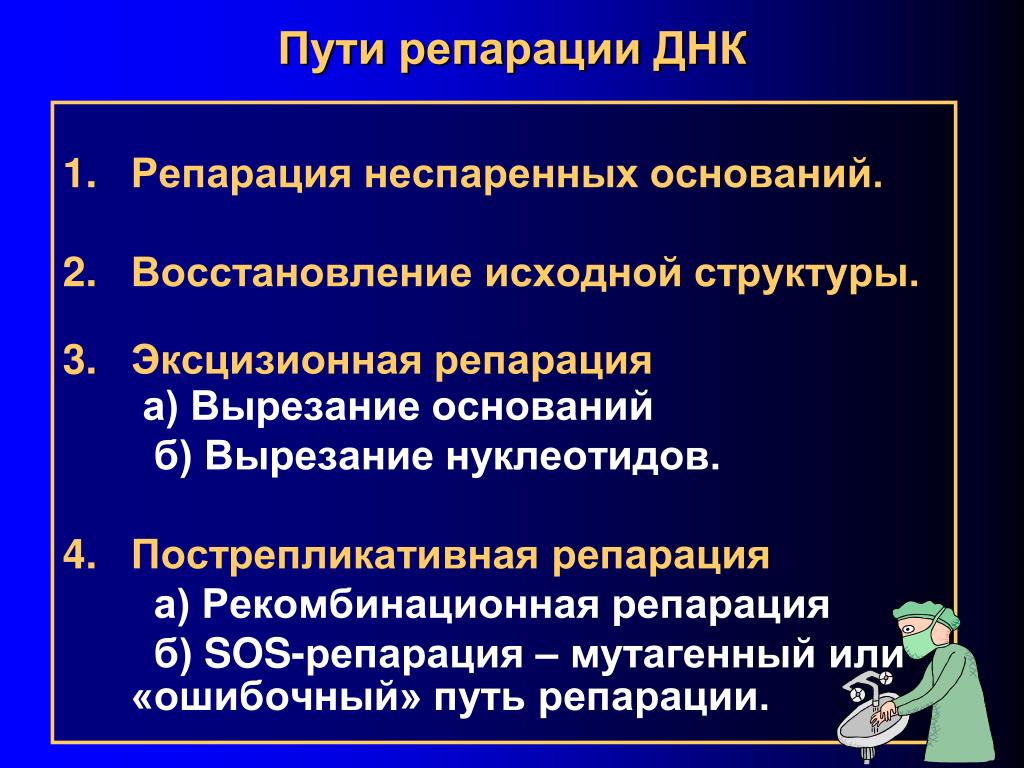 Пути репарации ДНК

1. Репарация неспаренных оснований.

2. Восстановление исходной структуры.

3. Эксцизионная репарация
а) Вырезание оснований
б) Вырезание нуклеотидов.

4. Пострепликативная репарация
а) Рекомбинационная репарация
б) SOS-репарация – мутагенный или «ошибочный» путь репарации.